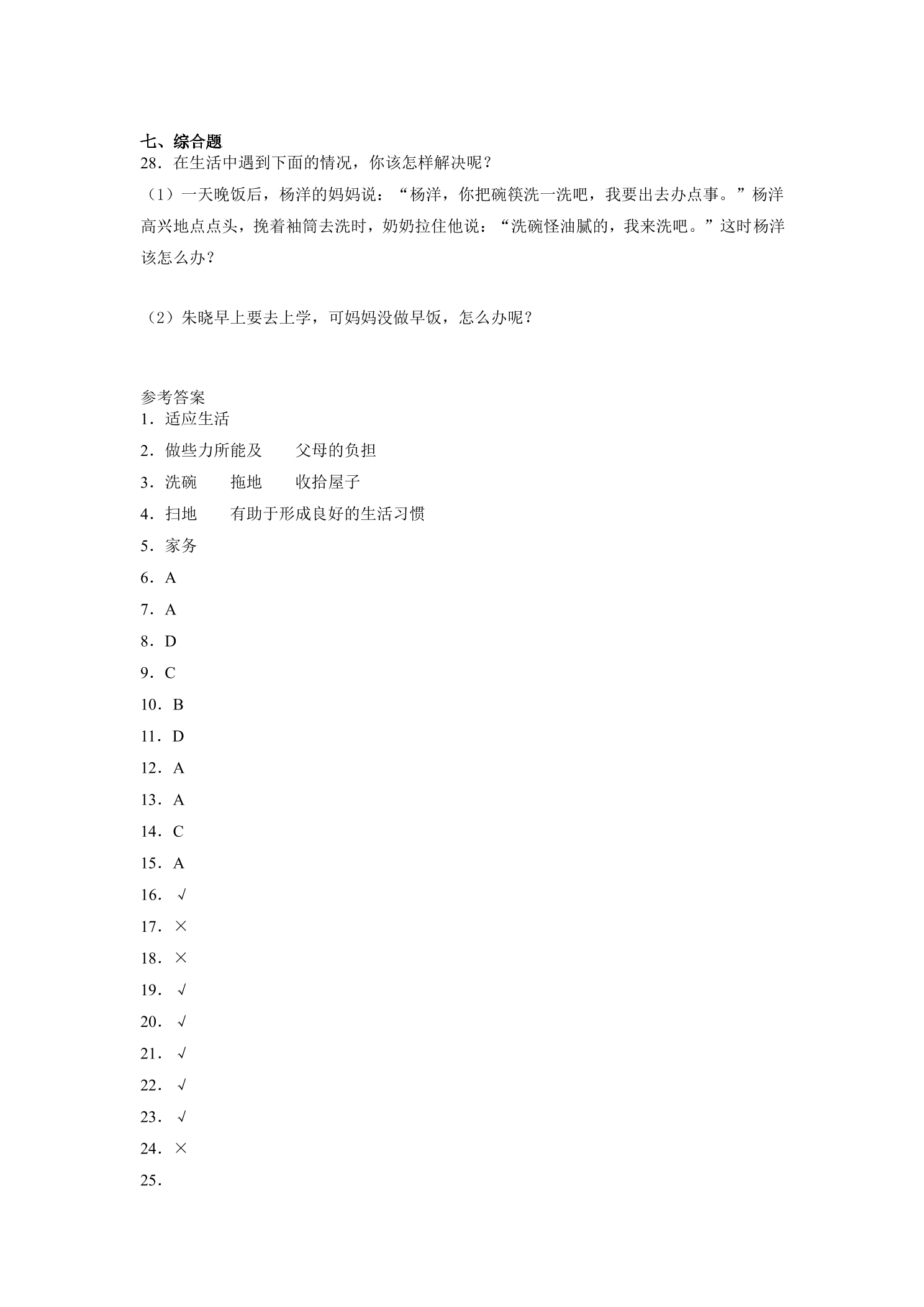 七、综合题
28．在生活中遇到下面的情况，你该怎样解决呢？

（1）一天晚饭后，杨洋的妈妈说：“杨洋，你把碗筷洗一洗吧，我要出去办点事。”杨洋高兴地点点头，挽着袖筒去洗时，奶奶拉住他说：“洗碗怪油腻的，我来洗吧。”这时杨洋该怎么办？

（2）朱晓早上要去上学，可妈妈没做早饭，怎么办呢？

参考答案
1．适应生活
2．做些力所能及　父母的负担
3．洗碗　拖地　收拾屋子
4．扫地　有助于形成良好的生活习惯
5．家务
6．A
7．A
8．D
9．C
10．B
11．D
12．A
13．A
14．C
15．A
16．√
17．×
18．×
19．√
20．√
21．√
22．√
23．√
24．×
25．